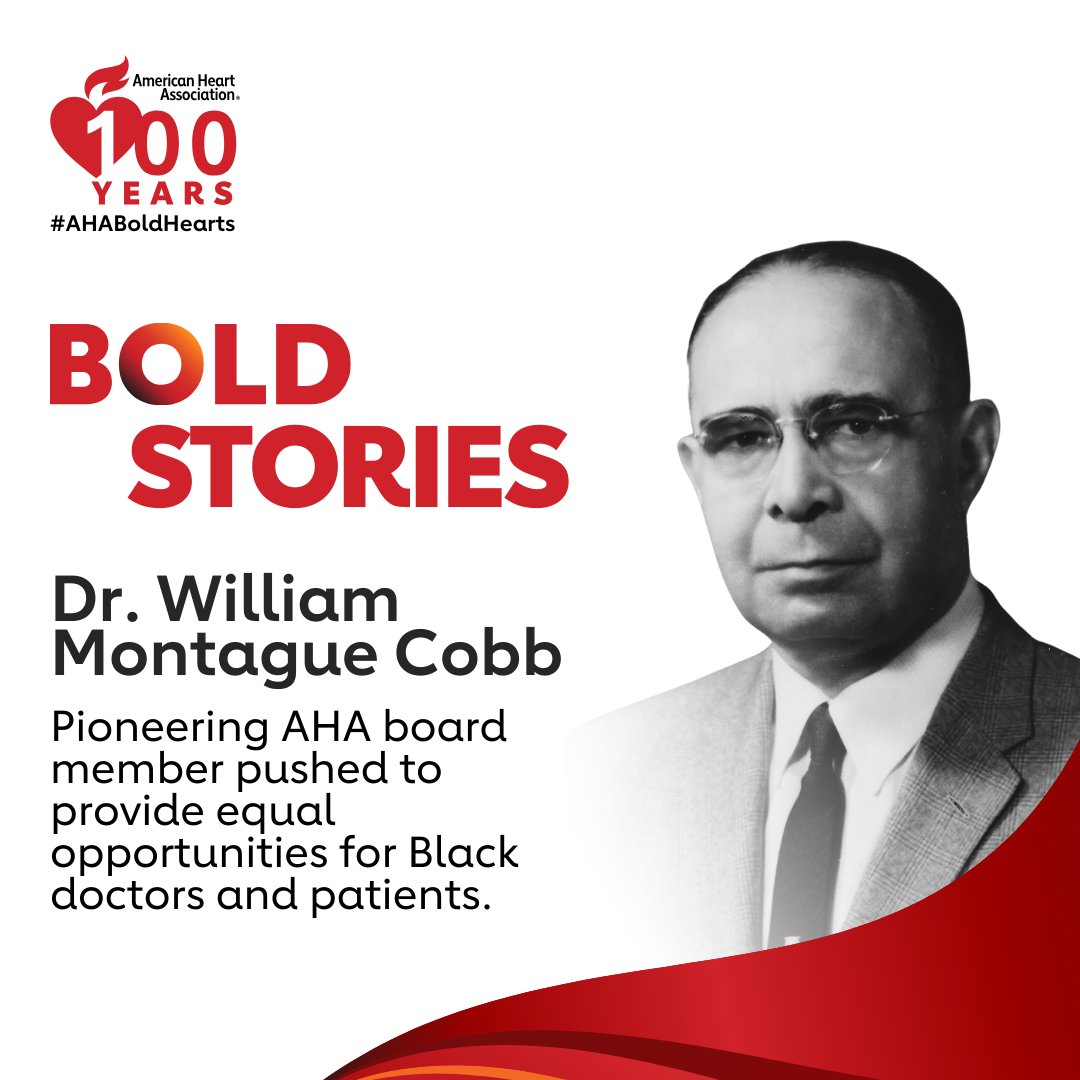 American Heart Association®
100
YEARS
#AHABoldHearts

BOLD
STORIES

Dr. William Montague Cobb

Pioneering AHA board member pushed to provide equal opportunities for Black doctors and patients.